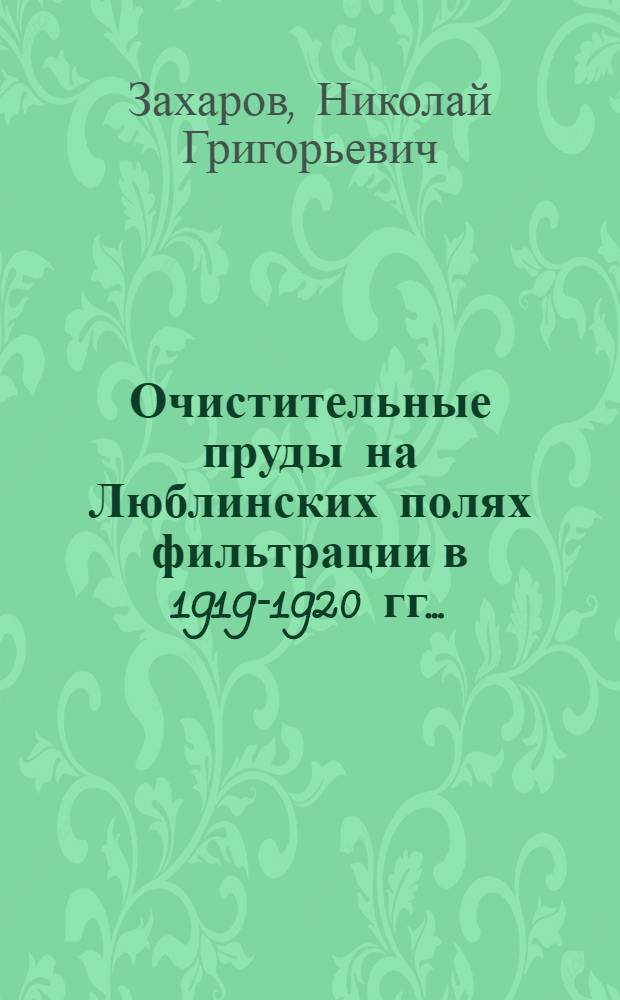 Захаров, Николай Григорьевич

Очистительные пруды на Люблинских полях фильтрации в 1919-1920 гг...